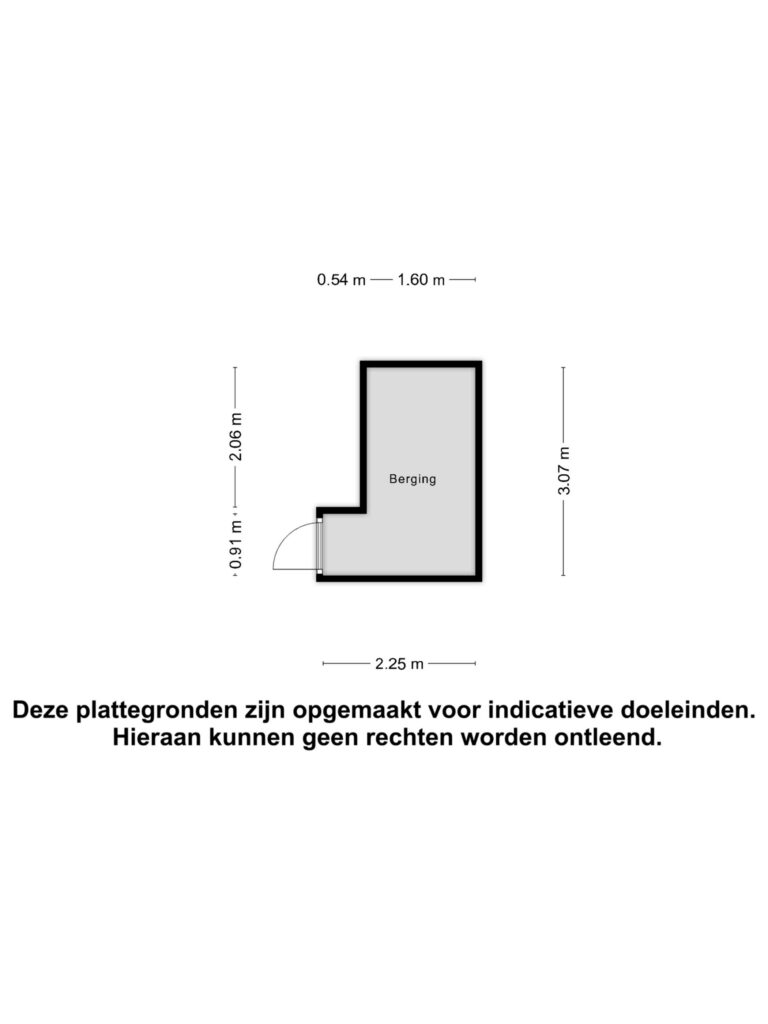 0.54 m 1.60 m

2.06 m

0.91 m

Berging

3.07 m

2.25 m

Deze plattegronden zijn opgemaakt voor indicatieve doeleinden. Hieraan kunnen geen rechten worden ontleend.